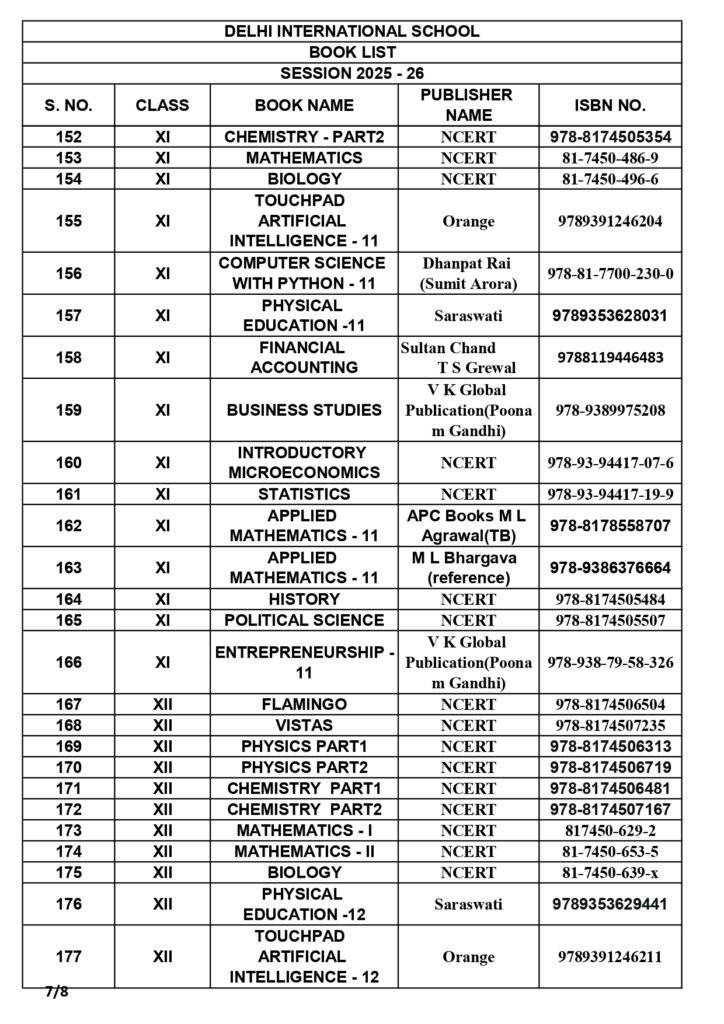 DELHI INTERNATIONAL SCHOOL
BOOK LIST
SESSION 2025 - 26

| S. NO. | CLASS | BOOK NAME | PUBLISHER NAME | ISBN NO. |
|---|---|---|---|---|
| 152 | XI | CHEMISTRY - PART2 | NCERT | 978-8174505354 |
| 153 | XI | MATHEMATICS | NCERT | 81-7450-486-9 |
| 154 | XI | BIOLOGY | NCERT | 81-7450-496-6 |
| 155 | XI | TOUCHPAD ARTIFICIAL INTELLIGENCE - 11 | Orange | 9789391246204 |
| 156 | XI | COMPUTER SCIENCE WITH PYTHON - 11 | Dhanpat Rai (Sumit Arora) | 978-81-7700-230-0 |
| 157 | XI | PHYSICAL EDUCATION -11 | Saraswati | 9789353628031 |
| 158 | XI | FINANCIAL ACCOUNTING | Sultan Chand T S Grewal | 9788119446483 |
| 159 | XI | BUSINESS STUDIES | V K Global Publication(Poonam Gandhi) | 978-9389975208 |
| 160 | XI | INTRODUCTORY MICROECONOMICS | NCERT | 978-93-94417-07-6 |
| 161 | XI | STATISTICS | NCERT | 978-93-94417-19-9 |
| 162 | XI | APPLIED MATHEMATICS - 11 | APC Books M L Agrawal(TB) | 978-8178558707 |
| 163 | XI | APPLIED MATHEMATICS - 11 | M L Bhargava (reference) | 978-9386376664 |
| 164 | XI | HISTORY | NCERT | 978-8174505484 |
| 165 | XI | POLITICAL SCIENCE | NCERT | 978-8174505507 |
| 166 | XI | ENTREPRENEURSHIP - 11 | V K Global Publication(Poonam Gandhi) | 978-938-79-58-326 |
| 167 | XII | FLAMINGO | NCERT | 978-8174506504 |
| 168 | XII | VISTAS | NCERT | 978-8174507235 |
| 169 | XII | PHYSICS PART1 | NCERT | 978-8174506313 |
| 170 | XII | PHYSICS PART2 | NCERT | 978-8174506719 |
| 171 | XII | CHEMISTRY PART1 | NCERT | 978-8174506481 |
| 172 | XII | CHEMISTRY PART2 | NCERT | 978-8174507167 |
| 173 | XII | MATHEMATICS - I | NCERT | 817450-629-2 |
| 174 | XII | MATHEMATICS - II | NCERT | 81-7450-653-5 |
| 175 | XII | BIOLOGY | NCERT | 81-7450-639-x |
| 176 | XII | PHYSICAL EDUCATION -12 | Saraswati | 9789353629441 |
| 177 | XII | TOUCHPAD ARTIFICIAL INTELLIGENCE - 12 | Orange | 9789391246211 |

7/8